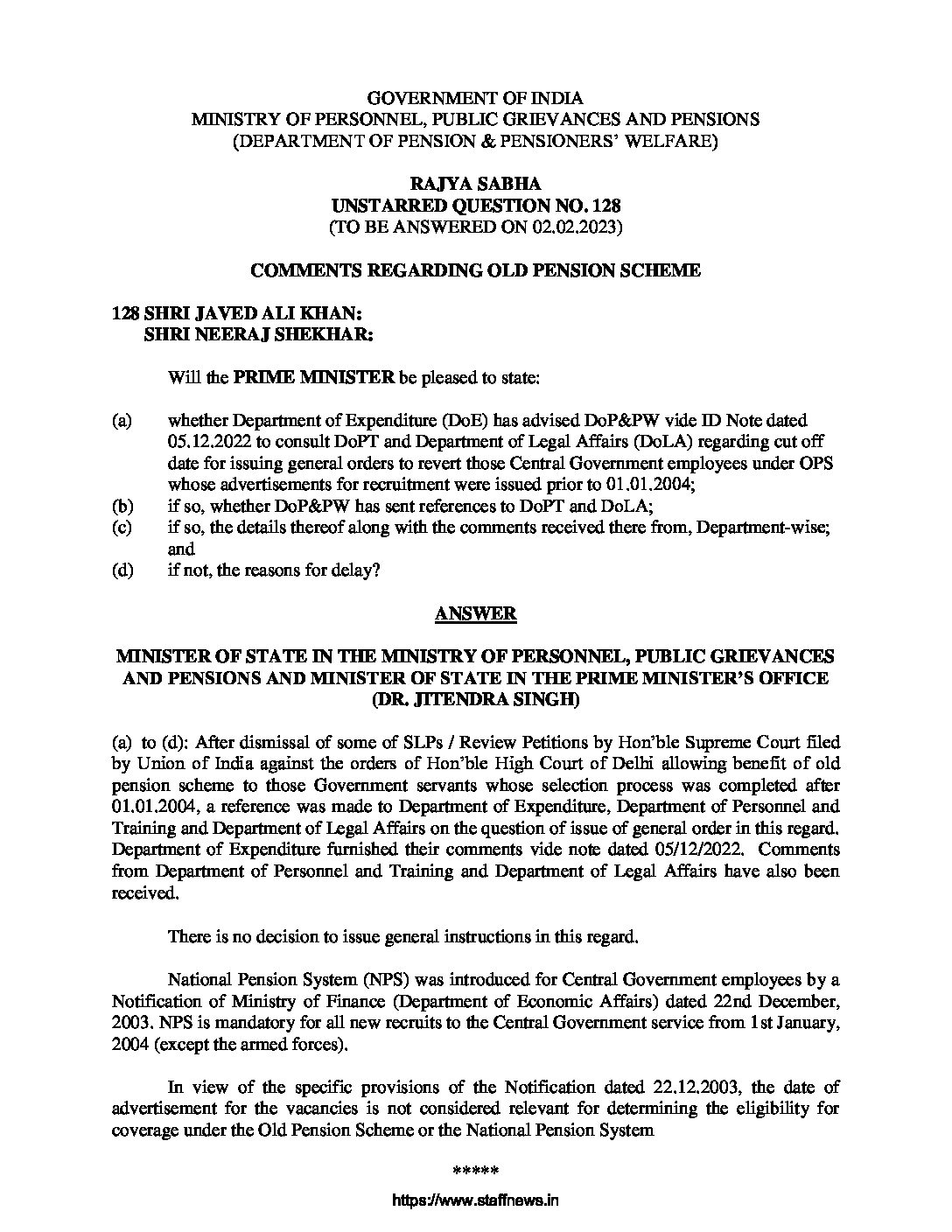 GOVERNMENT OF INDIA
MINISTRY OF PERSONNEL, PUBLIC GRIEVANCES AND PENSIONS
(DEPARTMENT OF PENSION & PENSIONERS' WELFARE)

RAJYA SABHA
UNSTARRED QUESTION NO. 128
(TO BE ANSWERED ON 02.02.2023)

COMMENTS REGARDING OLD PENSION SCHEME

128 SHRI JAVED ALI KHAN:
SHRI NEERAJ SHEKHAR:

Will the PRIME MINISTER be pleased to state:

(a) whether Department of Expenditure (DoE) has advised DoP&PW vide ID Note dated 05.12.2022 to consult DoPT and Department of Legal Affairs (DoLA) regarding cut off date for issuing general orders to revert those Central Government employees under OPS whose advertisements for recruitment were issued prior to 01.01.2004;
(b) if so, whether DoP&PW has sent references to DoPT and DoLA;
(c) if so, the details thereof along with the comments received there from, Department-wise; and
(d) if not, the reasons for delay?

ANSWER

MINISTER OF STATE IN THE MINISTRY OF PERSONNEL, PUBLIC GRIEVANCES AND PENSIONS AND MINISTER OF STATE IN THE PRIME MINISTER'S OFFICE
(DR. JITENDRA SINGH)

(a) to (d): After dismissal of some of SLPs / Review Petitions by Hon'ble Supreme Court filed by Union of India against the orders of Hon'ble High Court of Delhi allowing benefit of old pension scheme to those Government servants whose selection process was completed after 01.01.2004, a reference was made to Department of Expenditure, Department of Personnel and Training and Department of Legal Affairs on the question of issue of general order in this regard. Department of Expenditure furnished their comments vide note dated 05/12/2022. Comments from Department of Personnel and Training and Department of Legal Affairs have also been received.

There is no decision to issue general instructions in this regard.

National Pension System (NPS) was introduced for Central Government employees by a Notification of Ministry of Finance (Department of Economic Affairs) dated 22nd December, 2003. NPS is mandatory for all new recruits to the Central Government service from 1st January, 2004 (except the armed forces).

In view of the specific provisions of the Notification dated 22.12.2003, the date of advertisement for the vacancies is not considered relevant for determining the eligibility for coverage under the Old Pension Scheme or the National Pension System

*****

https://www.staffnews.in